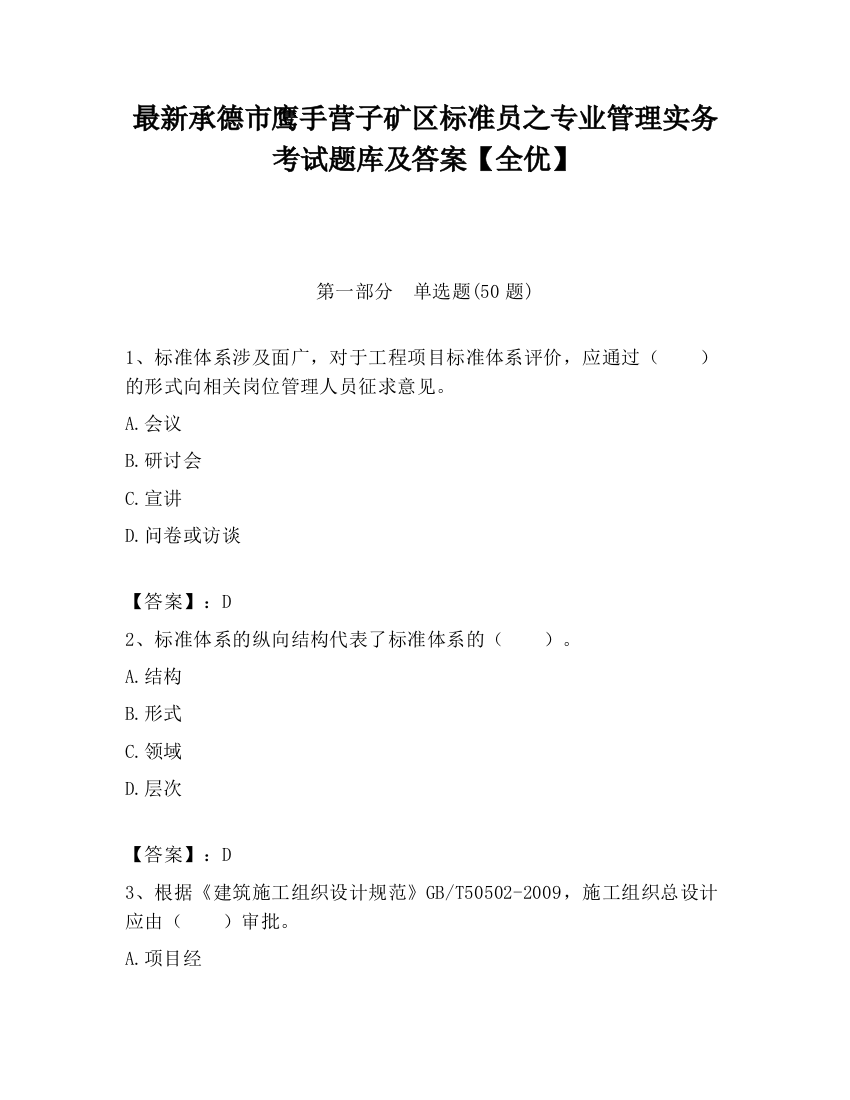 最新承德市鹰手营子矿区标准员之专业管理实务考试题库及答案【全优】

第一部分　单选题(50 题)

1、标准体系涉及面广，对于工程项目标准体系评价，应通过（　　）的形式向相关岗位管理人员征求意见。

A.会议

B.研讨会

C.宣讲

D.问卷或访谈

【答案】：D

2、标准体系的纵向结构代表了标准体系的（　　）。

A.结构

B.形式

C.领域

D.层次

【答案】：D

3、根据《建筑施工组织设计规范》GB/T50502-2009，施工组织总设计应由（　　）审批。

A.项目经